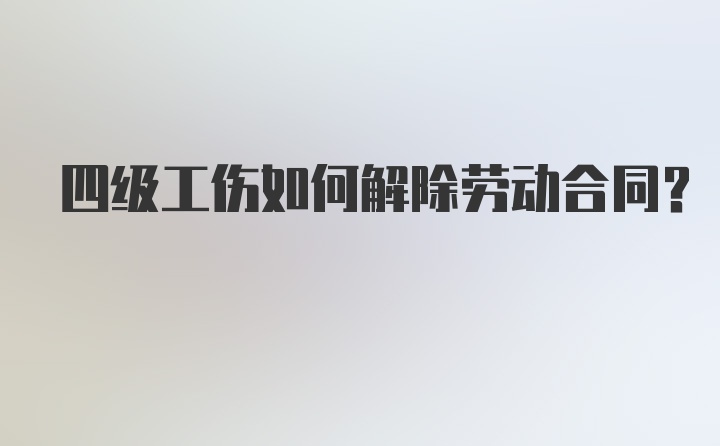 四级工伤如何解除劳动合同?